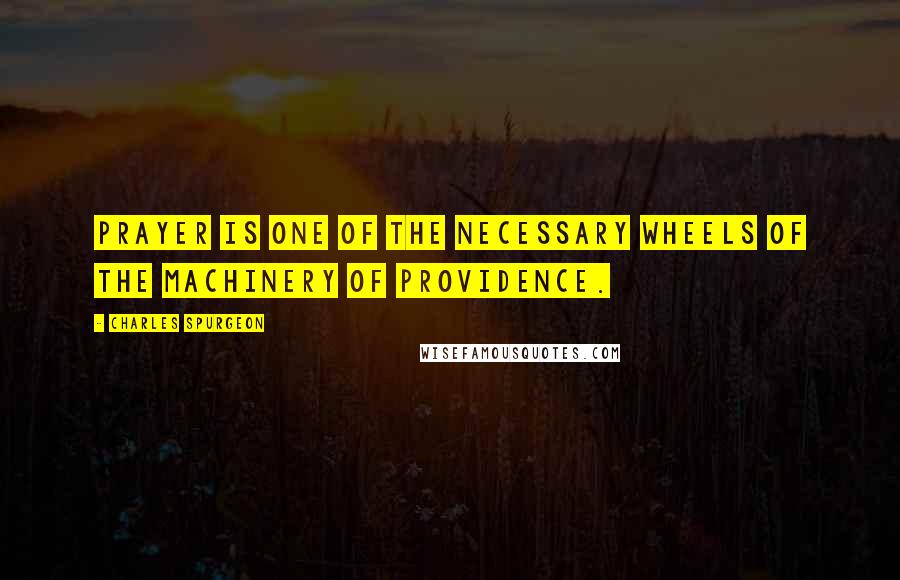 PRAYER IS ONE OF THE NECESSARY WHEELS OF THE MACHINERY OF PROVIDENCE.

- CHARLES SPURGEON

WISEFAMOUSQUOTES.COM